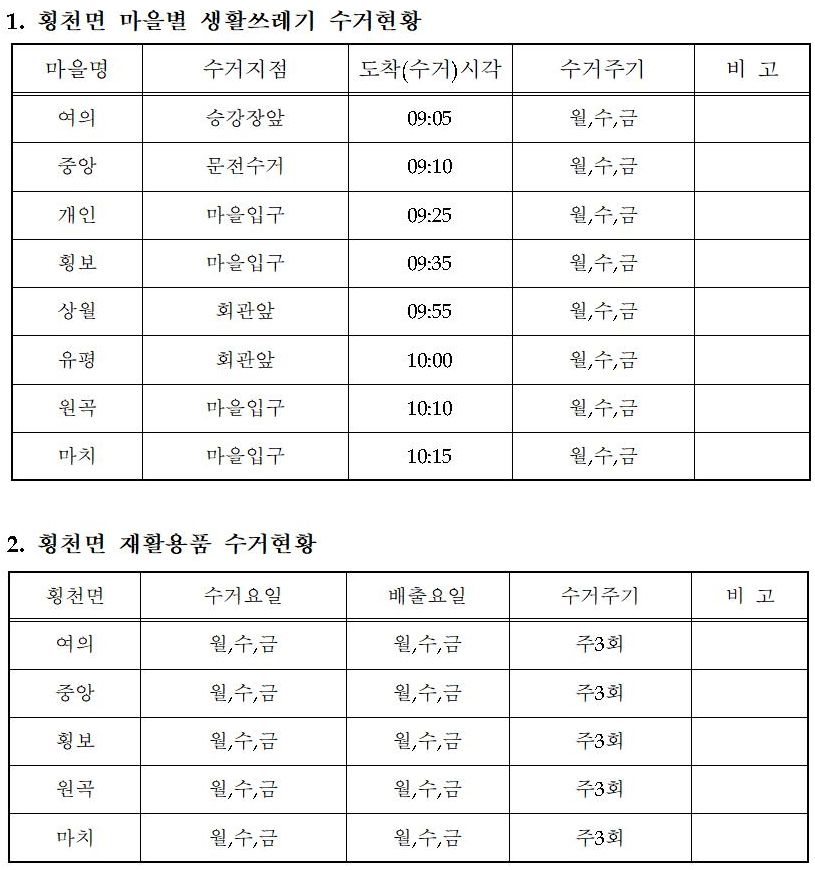 1. 횡천면 마을별 생활쓰레기 수거현황

| 마을명 | 수거지점 | 도착(수거)시각 | 수거주기 | 비 고 |
|---|---|---|---|---|
| 여의 | 승강장앞 | 09:05 | 월,수,금 | |
| 중앙 | 문전수거 | 09:10 | 월,수,금 | |
| 개인 | 마을입구 | 09:25 | 월,수,금 | |
| 횡보 | 마을입구 | 09:35 | 월,수,금 | |
| 상월 | 회관앞 | 09:55 | 월,수,금 | |
| 유평 | 회관앞 | 10:00 | 월,수,금 | |
| 원곡 | 마을입구 | 10:10 | 월,수,금 | |
| 마치 | 마을입구 | 10:15 | 월,수,금 | |

2. 횡천면 재활용품 수거현황

| 횡천면 | 수거요일 | 배출요일 | 수거주기 | 비 고 |
|---|---|---|---|---|
| 여의 | 월,수,금 | 월,수,금 | 주3회 | |
| 중앙 | 월,수,금 | 월,수,금 | 주3회 | |
| 횡보 | 월,수,금 | 월,수,금 | 주3회 | |
| 원곡 | 월,수,금 | 월,수,금 | 주3회 | |
| 마치 | 월,수,금 | 월,수,금 | 주3회 | |